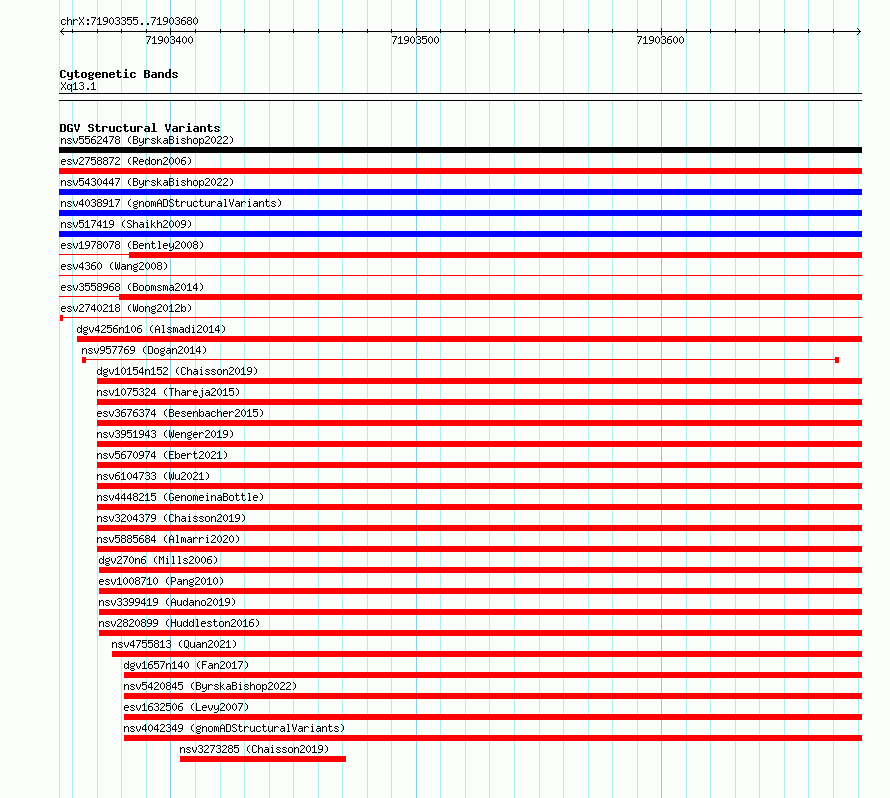 chrX:71903355..71903680

71903400 71903500 71903600

Cytogenetic Bands
Xq13.1

DGV Structural Variants
nsv5562478 (ByrskaBishop2022)
esv2758872 (Redon2006)
nsv5430447 (ByrskaBishop2022)
nsv4038917 (gnomADStructuralVariants)
nsv517419 (Shaikh2009)
esv1978078 (Bentley2008)
esv4360 (Wang2008)
esv3558968 (Boomsma2014)
esv2740218 (Wong2012b)
dgv4256n106 (Alsmadi2014)
nsv957769 (Dogan2014)
dgv10154n152 (Chaisson2019)
nsv1075324 (Thareja2015)
esv3676374 (Besenbacher2015)
nsv3951943 (Wenger2019)
nsv5670974 (Ebert2021)
nsv6104733 (Wu2021)
nsv4448215 (GenomeinaBottle)
nsv3204379 (Chaisson2019)
nsv5885684 (Almarri2020)
dgv270n6 (Mills2006)
esv1008710 (Pang2010)
nsv3399419 (Audano2019)
nsv2820899 (Huddleston2016)
nsv4755813 (Quan2021)
dgv1657n140 (Fan2017)
nsv5420845 (ByrskaBishop2022)
esv1632506 (Levy2007)
nsv4042349 (gnomADStructuralVariants)
nsv3273285 (Chaisson2019)